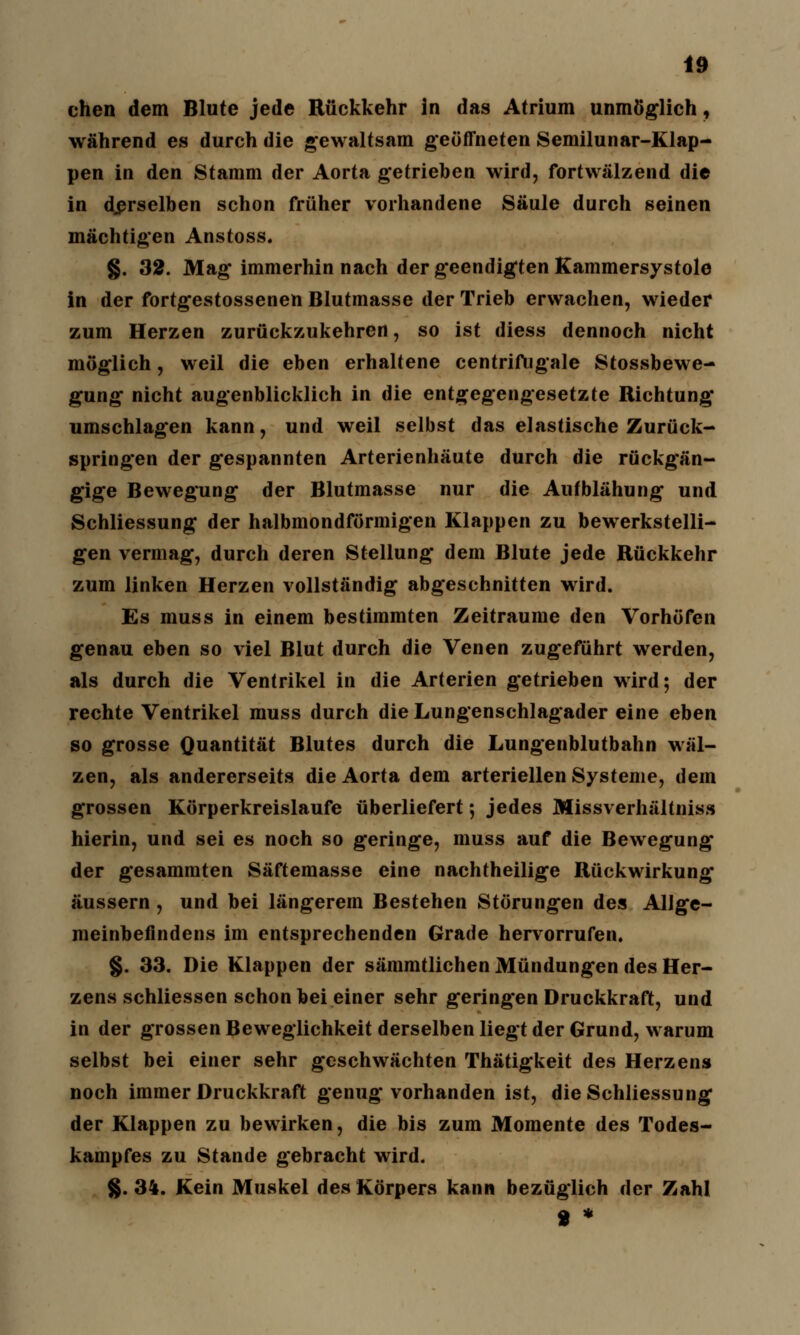 19

chen dem Blute jede Rückkehr in das Atrium unmöglich, während es durch die gewaltsam geöffneten Semilunar-Klappen in den Stamm der Aorta getrieben wird, fortwälzend die in derselben schon früher vorhandene Säule durch seinen mächtigen Anstoss.

§. 32. Mag immerhin nach der geendigten Kammersystole in der fortgestossenen Blutmasse der Trieb erwachen, wieder zum Herzen zurückzukehren, so ist diess dennoch nicht möglich, weil die eben erhaltene centrifugale Stossbewegung nicht augenblicklich in die entgegengesetzte Richtung umschlagen kann, und weil selbst das elastische Zurückspringen der gespannten Arterienhäute durch die rückgängige Bewegung der Blutmasse nur die Aufblähung und Schliessung der halbmondförmigen Klappen zu bewerkstelligen vermag, durch deren Stellung dem Blute jede Rückkehr zum linken Herzen vollständig abgeschnitten wird.

Es muss in einem bestimmten Zeitraume den Vorhöfen genau eben so viel Blut durch die Venen zugeführt werden, als durch die Ventrikel in die Arterien getrieben wird; der rechte Ventrikel muss durch die Lungenschlagader eine eben so grosse Quantität Blutes durch die Lungenblutbahn wälzen, als andererseits die Aorta dem arteriellen Systeme, dem grossen Körperkreislaufe überliefert; jedes Missverhältniss hierin, und sei es noch so geringe, muss auf die Bewegung der gesammten Säftemasse eine nachtheilige Rückwirkung äussern, und bei längerem Bestehen Störungen des Allgemeinbefindens im entsprechenden Grade hervorrufen.

§. 33. Die Klappen der sämmtlichen Mündungen des Herzens schliessen schon bei einer sehr geringen Druckkraft, und in der grossen Beweglichkeit derselben liegt der Grund, warum selbst bei einer sehr geschwächten Thätigkeit des Herzens noch immer Druckkraft genug vorhanden ist, die Schliessung der Klappen zu bewirken, die bis zum Momente des Todeskampfes zu Stande gebracht wird.

§. 34. Kein Muskel des Körpers kann bezüglich der Zahl

2 *